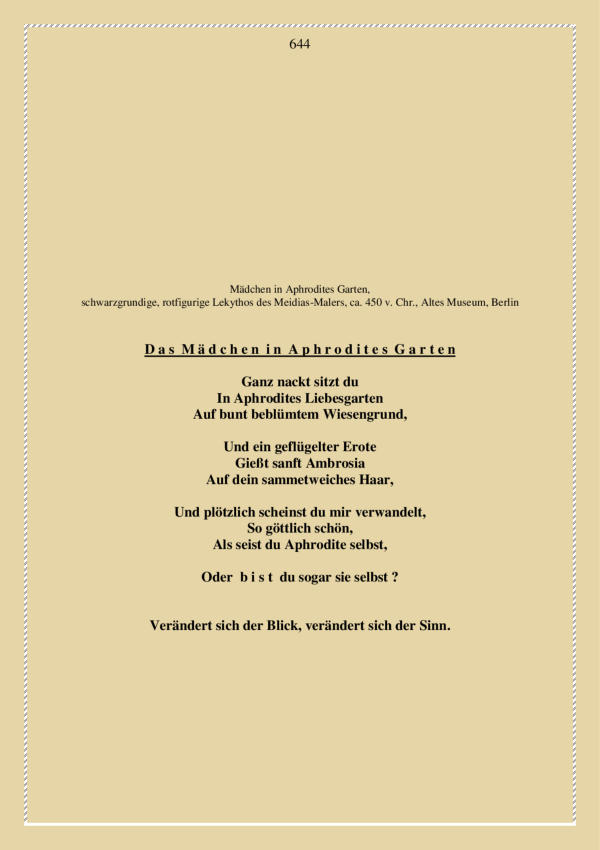 644

Mädchen in Aphrodites Garten,
schwarzgrundige, rotfigurige Lekythos des Meidias-Malers, ca. 450 v. Chr., Altes Museum, Berlin

Das Mädchen in Aphrodites Garten

Ganz nackt sitzt du
In Aphrodites Liebesgarten
Auf bunt beblümtem Wiesengrund,

Und ein geflügelter Erote
Gießt sanft Ambrosia
Auf dein sammetweiches Haar,

Und plötzlich scheinst du mir verwandelt,
So göttlich schön,
Als seist du Aphrodite selbst,

Oder bist du sogar sie selbst ?

Verändert sich der Blick, verändert sich der Sinn.